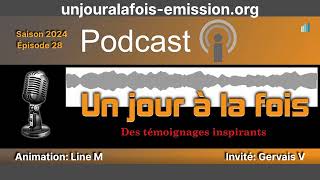 unjouralafois-emission.org

Saison 2024
Épisode 28

Podcast

Un jour à la fois

Des témoignages inspirants

Animation: Line M

Invité: Gervais V